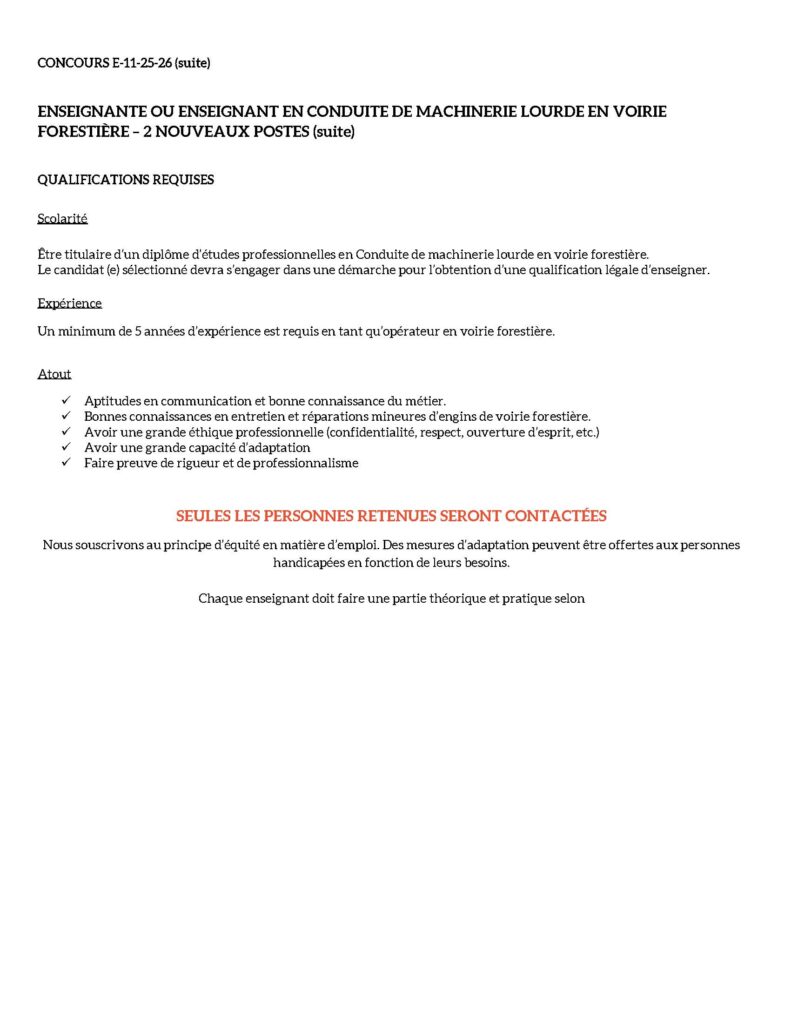 CONCOURS E-11-25-26 (suite)

ENSEIGNANTE OU ENSEIGNANT EN CONDUITE DE MACHINERIE LOURDE EN VOIRIE FORESTIÈRE – 2 NOUVEAUX POSTES (suite)

QUALIFICATIONS REQUISES

Scolarité

Être titulaire d'un diplôme d'études professionnelles en Conduite de machinerie lourde en voirie forestière.
Le candidat (e) sélectionné devra s'engager dans une démarche pour l'obtention d'une qualification légale d'enseigner.

Expérience

Un minimum de 5 années d'expérience est requis en tant qu'opérateur en voirie forestière.

Atout

✓ Aptitudes en communication et bonne connaissance du métier.
✓ Bonnes connaissances en entretien et réparations mineures d'engins de voirie forestière.
✓ Avoir une grande éthique professionnelle (confidentialité, respect, ouverture d'esprit, etc.)
✓ Avoir une grande capacité d'adaptation
✓ Faire preuve de rigueur et de professionnalisme

SEULES LES PERSONNES RETENUES SERONT CONTACTÉES

Nous souscrivons au principe d'équité en matière d'emploi. Des mesures d'adaptation peuvent être offertes aux personnes handicapées en fonction de leurs besoins.

Chaque enseignant doit faire une partie théorique et pratique selon